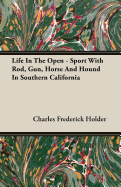 Life In The Open - Sport With Rod, Gun, Horse And Hound In Southern California

Charles Frederick Holder